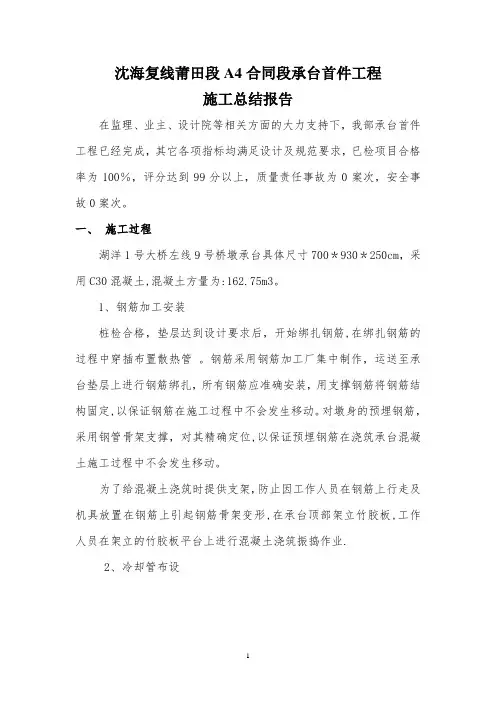 沈海复线莆田段 A4 合同段承台首件工程

施工总结报告

在监理、业主、设计院等相关方面的大力支持下，我部承台首件工程已经完成，其它各项指标均满足设计及规范要求，已检项目合格率为 100%，评分达到 99 分以上，质量责任事故为 0 案次，安全事故 0 案次。

一、 施工过程

湖洋 1 号大桥左线 9 号桥墩承台具体尺寸 700＊930＊250cm，采用 C30 混凝土，混凝土方量为：162.75m3。

1、钢筋加工安装

桩检合格，垫层达到设计要求后，开始绑扎钢筋，在绑扎钢筋的过程中穿插布置散热管 。钢筋采用钢筋加工厂集中制作，运送至承台垫层上进行钢筋绑扎，所有钢筋应准确安装，用支撑钢筋将钢筋结构固定，以保证钢筋在施工过程中不会发生移动。对墩身的预埋钢筋，采用钢管骨架支撑，对其精确定位，以保证预埋钢筋在浇筑承台混凝土施工过程中不会发生移动。

为了给混凝土浇筑时提供支架，防止因工作人员在钢筋上行走及机具放置在钢筋上引起钢筋骨架变形，在承台顶部架立竹胶板，工作人员在架立的竹胶板平台上进行混凝土浇筑振捣作业.

2、冷却管布设

1